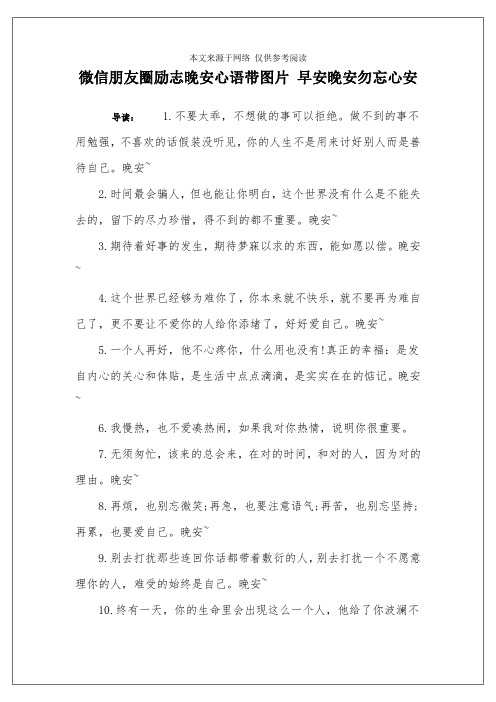 本文来源于网络 仅供参考阅读

微信朋友圈励志晚安心语带图片 早安晚安勿忘心安

导读： 1.不要太乖，不想做的事可以拒绝。做不到的事不用勉强，不喜欢的话假装没听见，你的人生不是用来讨好别人而是善待自己。晚安~

2.时间最会骗人，但也能让你明白，这个世界没有什么是不能失去的，留下的尽力珍惜，得不到的都不重要。晚安~

3.期待着好事的发生，期待梦寐以求的东西，能如愿以偿。晚安~

4.这个世界已经够为难你了，你本来就不快乐，就不要再为难自己了，更不要让不爱你的人给你添堵了，好好爱自己。晚安~

5.一个人再好，他不心疼你，什么用也没有!真正的幸福：是发自内心的关心和体贴，是生活中点点滴滴，是实实在在的惦记。晚安~

6.我慢热，也不爱凑热闹，如果我对你热情，说明你很重要。

7.无须匆忙，该来的总会来，在对的时间，和对的人，因为对的理由。晚安~

8.再烦，也别忘微笑;再急，也要注意语气;再苦，也别忘坚持;再累，也要爱自己。晚安~

9.别去打扰那些连回你话都带着敷衍的人，别去打扰一个不愿意理你的人，难受的始终是自己。晚安~

10.终有一天，你的生命里会出现这么一个人，他给了你波澜不